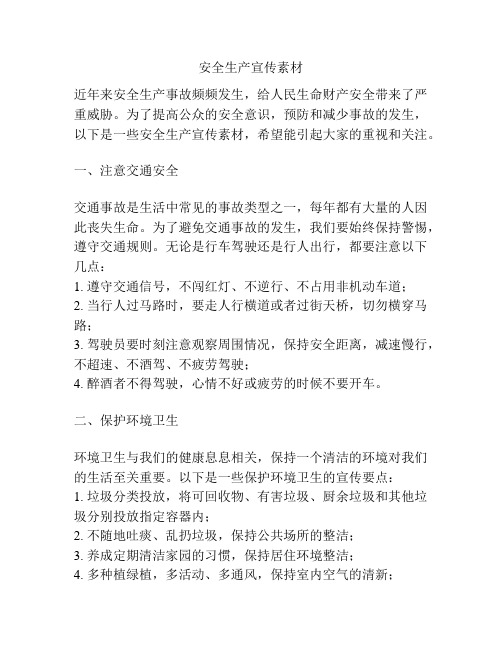 安全生产宣传素材

近年来安全生产事故频频发生，给人民生命财产安全带来了严重威胁。为了提高公众的安全意识，预防和减少事故的发生，以下是一些安全生产宣传素材，希望能引起大家的重视和关注。

一、注意交通安全

交通事故是生活中常见的事故类型之一，每年都有大量的人因此丧失生命。为了避免交通事故的发生，我们要始终保持警惕，遵守交通规则。无论是行车驾驶还是行人出行，都要注意以下几点：
1. 遵守交通信号，不闯红灯、不逆行、不占用非机动车道；
2. 当行人过马路时，要走人行横道或者过街天桥，切勿横穿马路；
3. 驾驶员要时刻注意观察周围情况，保持安全距离，减速慢行，不超速、不酒驾、不疲劳驾驶；
4. 醉酒者不得驾驶，心情不好或疲劳的时候不要开车。

二、保护环境卫生

环境卫生与我们的健康息息相关，保持一个清洁的环境对我们的生活至关重要。以下是一些保护环境卫生的宣传要点：
1. 垃圾分类投放，将可回收物、有害垃圾、厨余垃圾和其他垃圾分别投放指定容器内；
2. 不随地吐痰、乱扔垃圾，保持公共场所的整洁；
3. 养成定期清洁家园的习惯，保持居住环境整洁；
4. 多种植绿植，多活动、多通风，保持室内空气的清新；